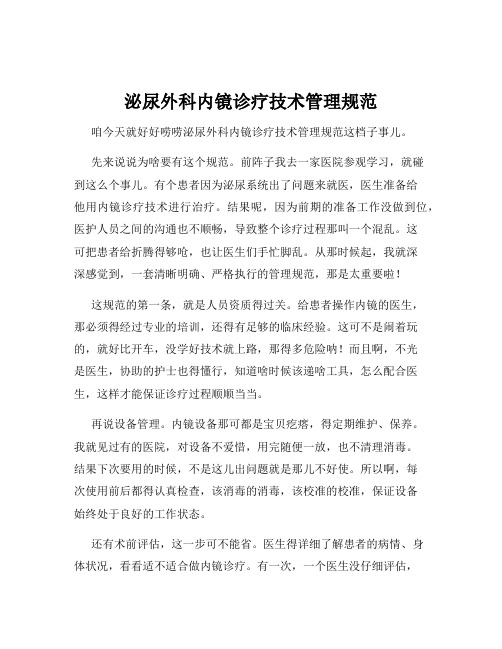 泌尿外科内镜诊疗技术管理规范

咱今天就好好唠唠泌尿外科内镜诊疗技术管理规范这档子事儿。

先来说说为啥要有这个规范。前阵子我去一家医院参观学习，就碰到这么个事儿。有个患者因为泌尿系统出了问题来就医，医生准备给他用内镜诊疗技术进行治疗。结果呢，因为前期的准备工作没做到位，医护人员之间的沟通也不顺畅，导致整个诊疗过程那叫一个混乱。这可把患者给折腾得够呛，也让医生们手忙脚乱。从那时候起，我就深深感觉到，一套清晰明确、严格执行的管理规范，那是太重要啦！

这规范的第一条，就是人员资质得过关。给患者操作内镜的医生，那必须得经过专业的培训，还得有足够的临床经验。这可不是闹着玩的，就好比开车，没学好技术就上路，那得多危险呐！而且啊，不光是医生，协助的护士也得懂行，知道啥时候该递啥工具，怎么配合医生，这样才能保证诊疗过程顺顺当当。

再说设备管理。内镜设备那可都是宝贝疙瘩，得定期维护、保养。我就见过有的医院，对设备不爱惜，用完随便一放，也不清理消毒。结果下次要用的时候，不是这儿出问题就是那儿不好使。所以啊，每次使用前后都得认真检查，该消毒的消毒，该校准的校准，保证设备始终处于良好的工作状态。

还有术前评估，这一步可不能省。医生得详细了解患者的病情、身体状况，看看适不适合做内镜诊疗。有一次，一个医生没仔细评估，